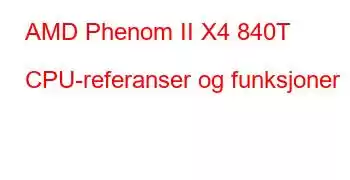 AMD Phenom II X4 840T

CPU-referanser og funksjoner